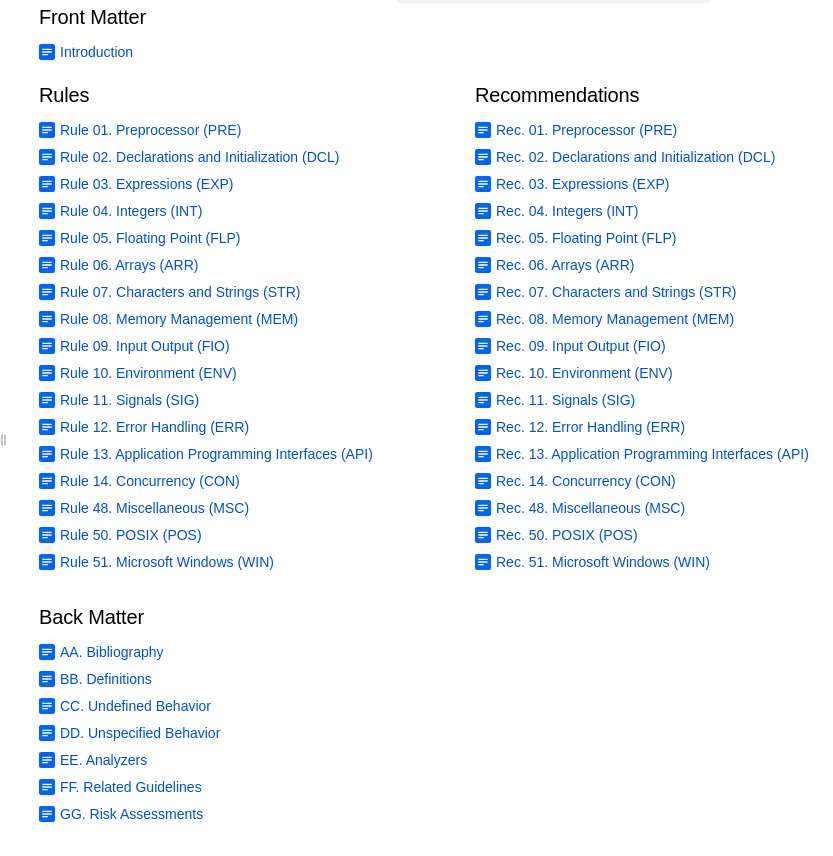 Front Matter

Introduction

Rules

Rule 01. Preprocessor (PRE)
Rule 02. Declarations and Initialization (DCL)
Rule 03. Expressions (EXP)
Rule 04. Integers (INT)
Rule 05. Floating Point (FLP)
Rule 06. Arrays (ARR)
Rule 07. Characters and Strings (STR)
Rule 08. Memory Management (MEM)
Rule 09. Input Output (FIO)
Rule 10. Environment (ENV)
Rule 11. Signals (SIG)
Rule 12. Error Handling (ERR)
Rule 13. Application Programming Interfaces (API)
Rule 14. Concurrency (CON)
Rule 48. Miscellaneous (MSC)
Rule 50. POSIX (POS)
Rule 51. Microsoft Windows (WIN)

Recommendations

Rec. 01. Preprocessor (PRE)
Rec. 02. Declarations and Initialization (DCL)
Rec. 03. Expressions (EXP)
Rec. 04. Integers (INT)
Rec. 05. Floating Point (FLP)
Rec. 06. Arrays (ARR)
Rec. 07. Characters and Strings (STR)
Rec. 08. Memory Management (MEM)
Rec. 09. Input Output (FIO)
Rec. 10. Environment (ENV)
Rec. 11. Signals (SIG)
Rec. 12. Error Handling (ERR)
Rec. 13. Application Programming Interfaces (API)
Rec. 14. Concurrency (CON)
Rec. 48. Miscellaneous (MSC)
Rec. 50. POSIX (POS)
Rec. 51. Microsoft Windows (WIN)

Back Matter

AA. Bibliography
BB. Definitions
CC. Undefined Behavior
DD. Unspecified Behavior
EE. Analyzers
FF. Related Guidelines
GG. Risk Assessments